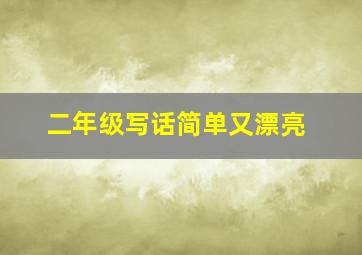 二年级写话简单又漂亮